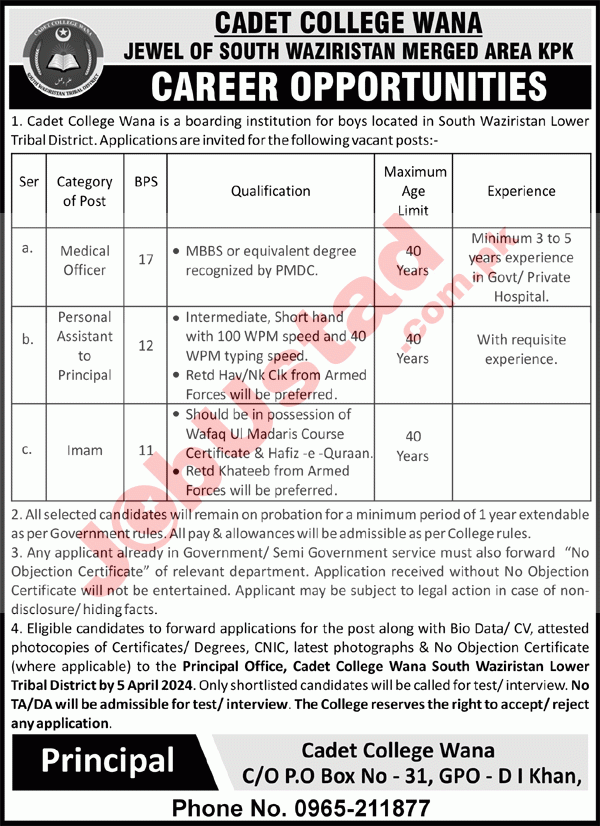 CADET COLLEGE WANA
SOUTH WAZIRISTAN TRIBAL DISTRICT

CADET COLLEGE WANA
JEWEL OF SOUTH WAZIRISTAN MERGED AREA KPK
CAREER OPPORTUNITIES

1. Cadet College Wana is a boarding institution for boys located in South Waziristan Lower Tribal District. Applications are invited for the following vacant posts:-

| Ser | Category of Post | BPS | Qualification | Maximum Age Limit | Experience |
|---|---|---|---|---|---|
| a. | Medical Officer | 17 | • MBBS or equivalent degree recognized by PMDC. | 40 Years | Minimum 3 to 5 years experience in Govt/ Private Hospital. |
| b. | Personal Assistant to Principal | 12 | • Intermediate, Short hand with 100 WPM speed and 40 WPM typing speed. • Retd Hav/Nk Clk from Armed Forces will be preferred. | 40 Years | With requisite experience. |
| c. | Imam | 11 | • Should be in possession of Wafaq Ul Madaris Course Certificate & Hafiz -e -Quraan. • Retd Khateeb from Armed Forces will be preferred. | 40 Years | |

2. All selected candidates will remain on probation for a minimum period of 1 year extendable as per Government rules. All pay & allowances will be admissible as per College rules.
3. Any applicant already in Government/ Semi Government service must also forward "No Objection Certificate" of relevant department. Application received without No Objection Certificate will not be entertained. Applicant may be subject to legal action in case of non-disclosure/ hiding facts.
4. Eligible candidates to forward applications for the post along with Bio Data/ CV, attested photocopies of Certificates/ Degrees, CNIC, latest photographs & No Objection Certificate (where applicable) to the Principal Office, Cadet College Wana South Waziristan Lower Tribal District by 5 April 2024. Only shortlisted candidates will be called for test/ interview. No TA/DA will be admissible for test/ interview. The College reserves the right to accept/ reject any application.

Principal
Cadet College Wana
C/O P.O Box No - 31, GPO - D I Khan,
Phone No. 0965-211877

Jobustad.com.pk